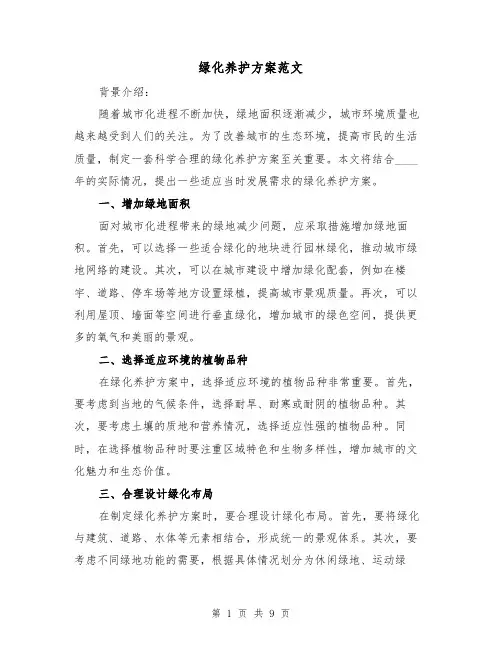 绿化养护方案范文

背景介绍：

随着城市化进程不断加快，绿地面积逐渐减少，城市环境质量也越来越受到人们的关注。为了改善城市的生态环境，提高市民的生活质量，制定一套科学合理的绿化养护方案至关重要。本文将结合____年的实际情况，提出一些适应当时发展需求的绿化养护方案。

一、增加绿地面积

面对城市化进程带来的绿地减少问题，应采取措施增加绿地面积。首先，可以选择一些适合绿化的地块进行园林绿化，推动城市绿地网络的建设。其次，可以在城市建设中增加绿化配套，例如在楼宇、道路、停车场等地方设置绿植，提高城市景观质量。再次，可以利用屋顶、墙面等空间进行垂直绿化，增加城市的绿色空间，提供更多的氧气和美丽的景观。

二、选择适应环境的植物品种

在绿化养护方案中，选择适应环境的植物品种非常重要。首先，要考虑到当地的气候条件，选择耐旱、耐寒或耐阴的植物品种。其次，要考虑土壤的质地和营养情况，选择适应性强的植物品种。同时，在选择植物品种时要注重区域特色和生物多样性，增加城市的文化魅力和生态价值。

三、合理设计绿化布局

在制定绿化养护方案时，要合理设计绿化布局。首先，要将绿化与建筑、道路、水体等元素相结合，形成统一的景观体系。其次，要考虑不同绿地功能的需要，根据具体情况划分为休闲绿地、运动绿

第 1 页 共 9 页